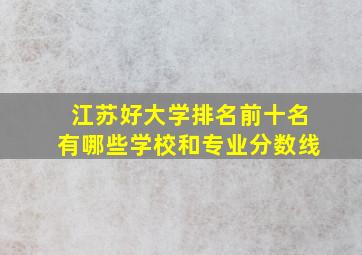 江苏好大学排名前十名
有哪些学校和专业分数线